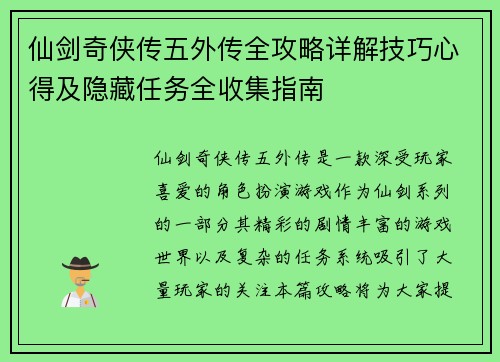 仙剑奇侠传五外传全攻略详解技巧心得及隐藏任务全收集指南

仙剑奇侠传五外传是一款深受玩家喜爱的角色扮演游戏作为仙剑系列的一部分其精彩的剧情丰富的游戏世界以及复杂的任务系统吸引了大量玩家的关注本篇攻略将为大家提